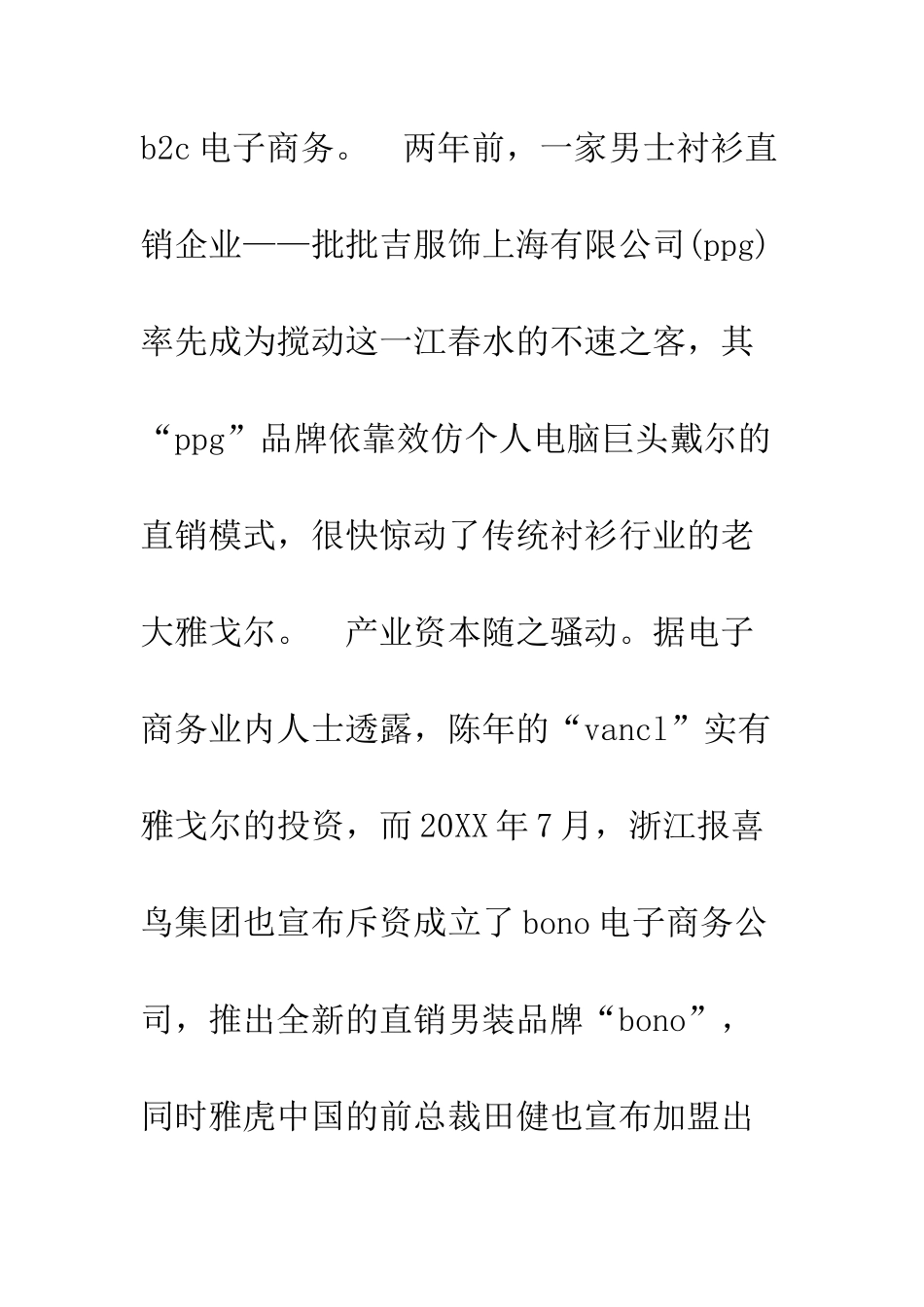 b2c 电子商务。　两年前，一家男士衬衫直销企业——批批吉服饰上海有限公司(ppg)率先成为搅动这一江春水的不速之客，其“ppg”品牌依靠效仿个人电脑巨头戴尔的直销模式，很快惊动了传统衬衫行业的老大雅戈尔。　产业资本随之骚动。据电子商务业内人士透露，陈年的“vancl”实有雅戈尔的投资，而 20XX 年 7 月，浙江报喜鸟集团也宣布斥资成立了 bono 电子商务公司，推出全新的直销男装品牌“bono”，同时雅虎中国的前总裁田健也宣布加盟出